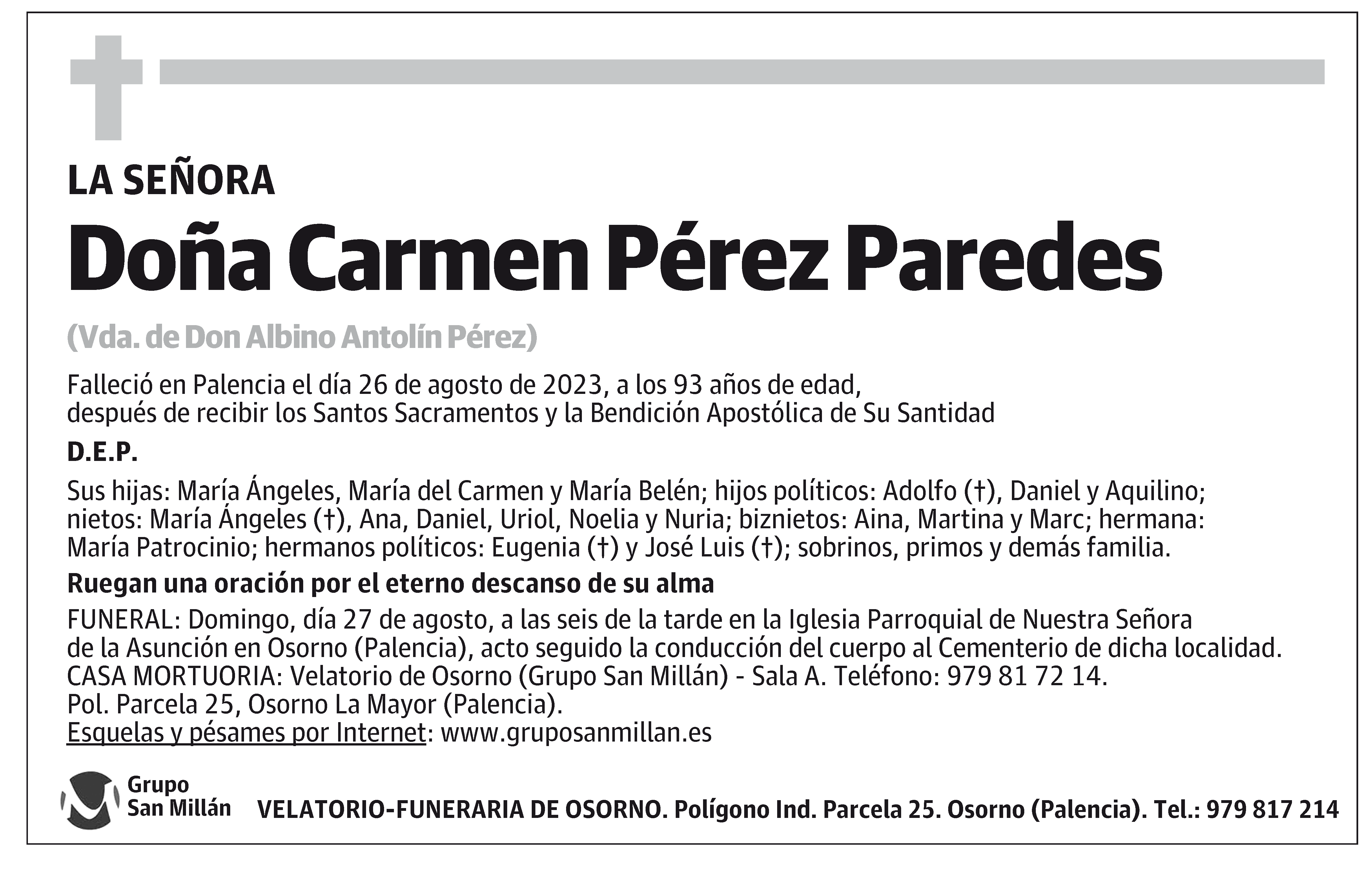 LA SEÑORA

Doña Carmen Pérez Paredes

(Vda. de Don Albino Antolín Pérez)

Falleció en Palencia el día 26 de agosto de 2023, a los 93 años de edad, después de recibir los Santos Sacramentos y la Bendición Apostólica de Su Santidad

D.E.P.

Sus hijas: María Ángeles, María del Carmen y María Belén; hijos políticos: Adolfo (†), Daniel y Aquilino; nietos: María Ángeles (†), Ana, Daniel, Uriol, Noelia y Nuria; biznietos: Aina, Martina y Marc; hermana: María Patrocinio; hermanos políticos: Eugenia (†) y José Luis (†); sobrinos, primos y demás familia.

Ruegan una oración por el eterno descanso de su alma

FUNERAL: Domingo, día 27 de agosto, a las seis de la tarde en la Iglesia Parroquial de Nuestra Señora de la Asunción en Osorno (Palencia), acto seguido la conducción del cuerpo al Cementerio de dicha localidad.
CASA MORTUORIA: Velatorio de Osorno (Grupo San Millán) - Sala A. Teléfono: 979 81 72 14.
Pol. Parcela 25, Osorno La Mayor (Palencia).
Esquelas y pésames por Internet: www.gruposanmillan.es

Grupo San Millán

VELATORIO-FUNERARIA DE OSORNO. Polígono Ind. Parcela 25. Osorno (Palencia). Tel.: 979 817 214